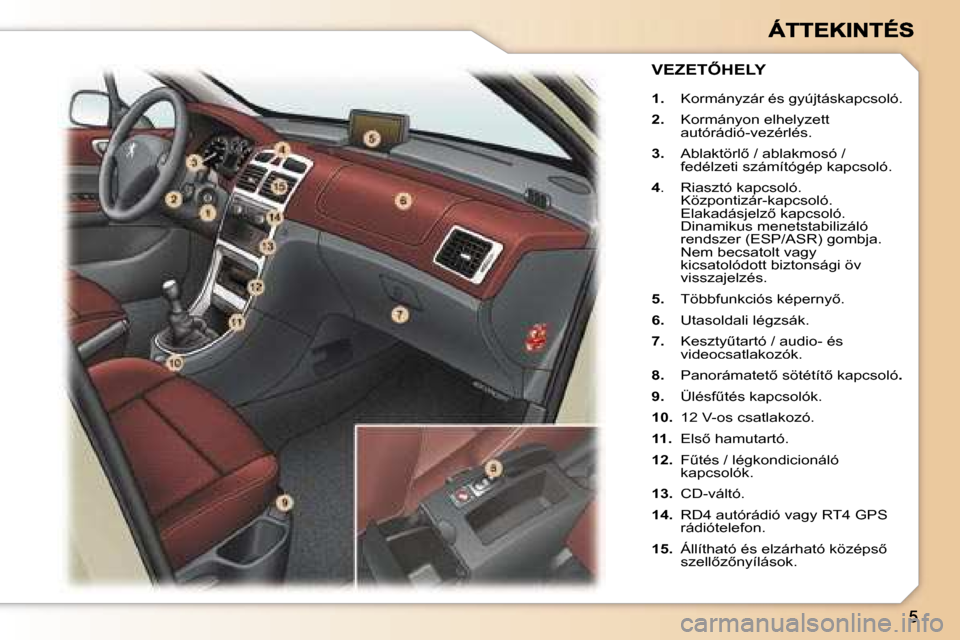 ÁTTEKINTÉS

VEZETŐHELY

1. Kormányzár és gyújtáskapcsoló.

2. Kormányon elhelyzett autórádió-vezérlés.

3. Ablaktörlő / ablakmosó / fedélzeti számítógép kapcsoló.

4. Riasztó kapcsoló. Központizár-kapcsoló. Elakadásjelző kapcsoló. Dinamikus menetstabilizáló rendszer (ESP/ASR) gombja. Nem becsatolt vagy kicsatolódott biztonsági öv visszajelzés.

5. Többfunkciós képernyő.

6. Utasoldali légzsák.

7. Kesztyűtartó / audio- és videocsatlakozók.

8. Panorámatető sötétítő kapcsoló.

9. Ülésfűtés kapcsolók.

10. 12 V-os csatlakozó.

11. Első hamutartó.

12. Fűtés / légkondicionáló kapcsolók.

13. CD-váltó.

14. RD4 autórádió vagy RT4 GPS rádiótelefon.

15. Állítható és elzárható középső szellőzőnyílások.

1 2 3 4 5 6 7 8 9 10 11 12 13 14 15

5

carmanualsonline.info